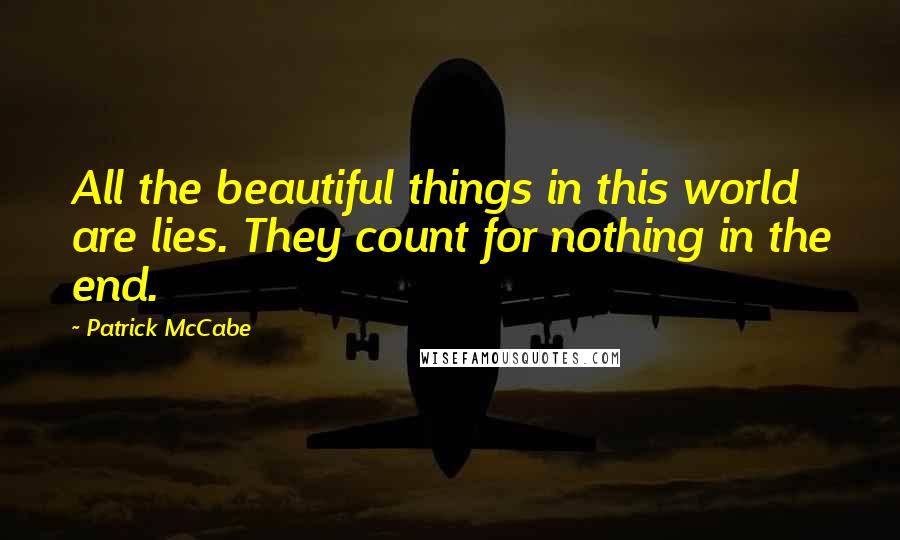 All the beautiful things in this world are lies. They count for nothing in the end.

~ Patrick McCabe

WISEFAMOUSQUOTES.COM